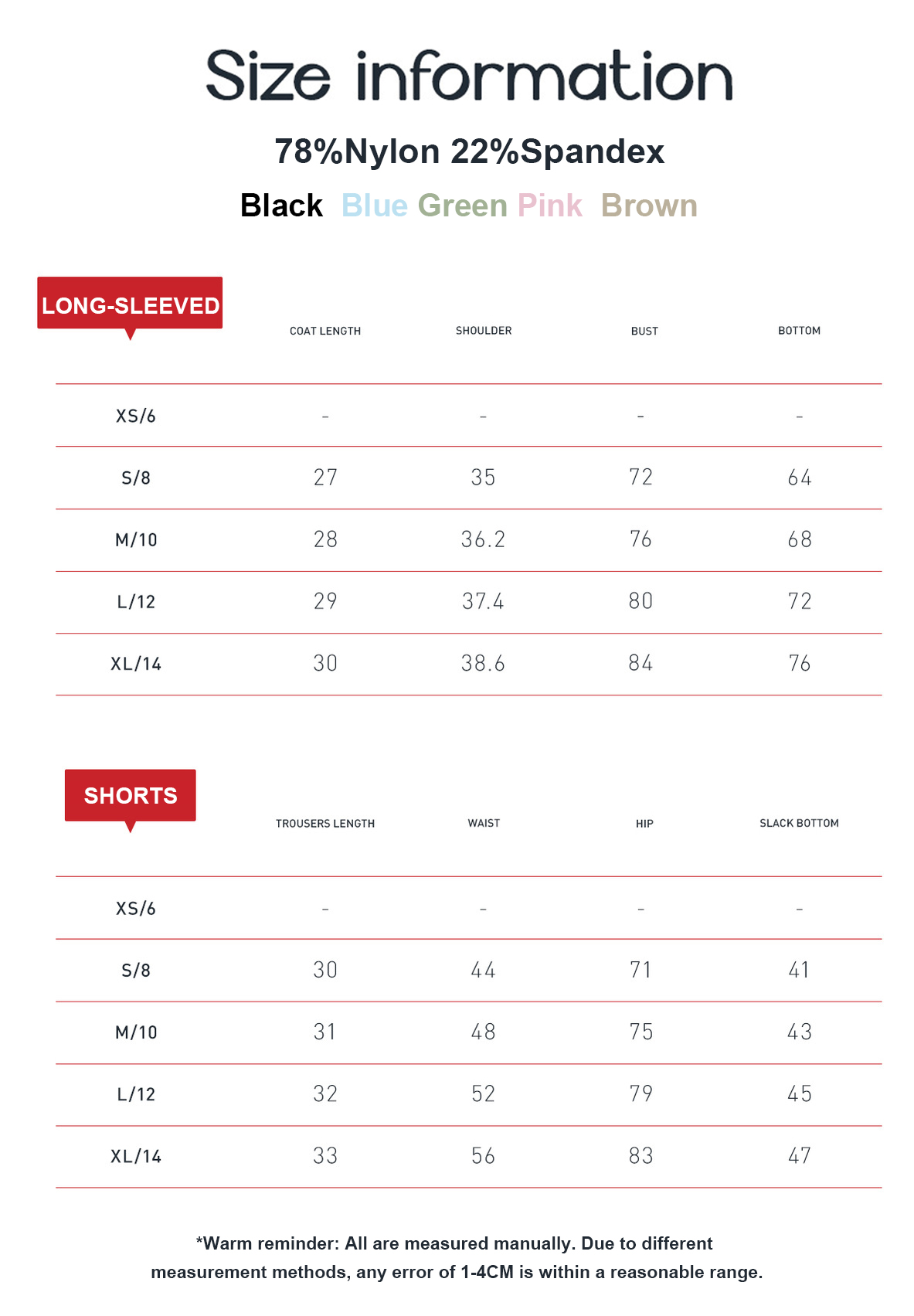 Size information

78%Nylon 22%Spandex

Black Blue Green Pink Brown

| LONG-SLEEVED | COAT LENGTH | SHOULDER | BUST | BOTTOM |
|---|---|---|---|---|
| XS/6 | - | - | - | - |
| S/8 | 27 | 35 | 72 | 64 |
| M/10 | 28 | 36.2 | 76 | 68 |
| L/12 | 29 | 37.4 | 80 | 72 |
| XL/14 | 30 | 38.6 | 84 | 76 |

| SHORTS | TROUSERS LENGTH | WAIST | HIP | SLACK BOTTOM |
|---|---|---|---|---|
| XS/6 | - | - | - | - |
| S/8 | 30 | 44 | 71 | 41 |
| M/10 | 31 | 48 | 75 | 43 |
| L/12 | 32 | 52 | 79 | 45 |
| XL/14 | 33 | 56 | 83 | 47 |

*Warm reminder: All are measured manually. Due to different measurement methods, any error of 1-4CM is within a reasonable range.